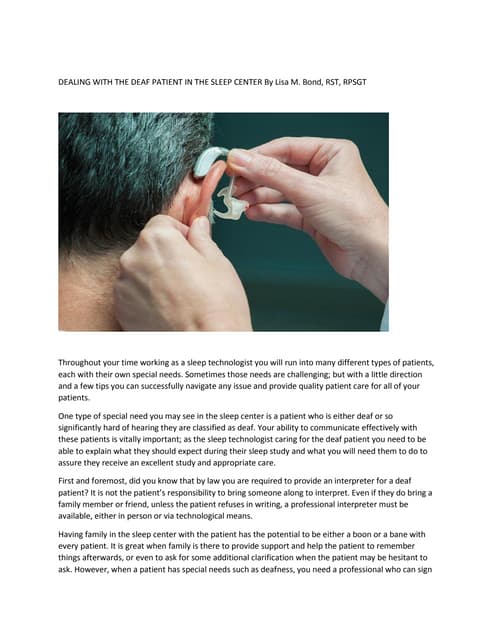 DEALING WITH THE DEAF PATIENT IN THE SLEEP CENTER By Lisa M. Bond, RST, RPSGT

Throughout your time working as a sleep technologist you will run into many different types of patients, each with their own special needs. Sometimes those needs are challenging; but with a little direction and a few tips you can successfully navigate any issue and provide quality patient care for all of your patients.

One type of special need you may see in the sleep center is a patient who is either deaf or so significantly hard of hearing they are classified as deaf. Your ability to communicate effectively with these patients is vitally important; as the sleep technologist caring for the deaf patient you need to be able to explain what they should expect during their sleep study and what you will need them to do to assure they receive an excellent study and appropriate care.

First and foremost, did you know that by law you are required to provide an interpreter for a deaf patient? It is not the patient's responsibility to bring someone along to interpret. Even if they do bring a family member or friend, unless the patient refuses in writing, a professional interpreter must be available, either in person or via technological means.

Having family in the sleep center with the patient has the potential to be either a boon or a bane with every patient. It is great when family is there to provide support and help the patient to remember things afterwards, or even to ask for some additional clarification when the patient may be hesitant to ask. However, when a patient has special needs such as deafness, you need a professional who can sign